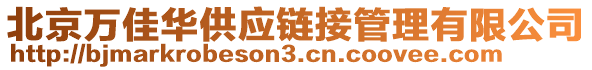 北京万佳华供应链接管理有限公司
http://bjmarkrobeson3.cn.coovee.com